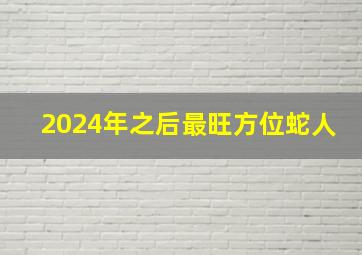 2024年之后最旺方位蛇人